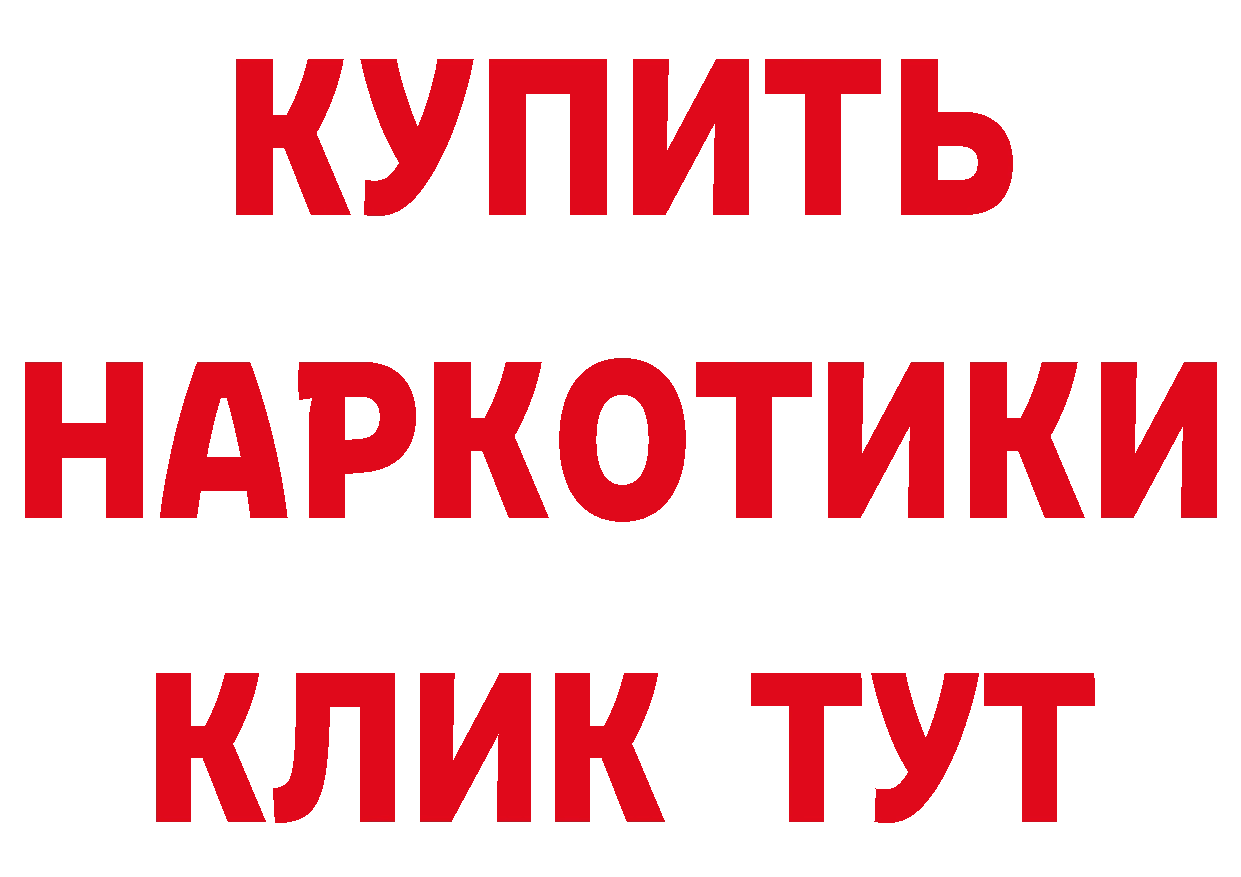 КУПИТЬ НАРКОТИКИ КЛИК ТУТ